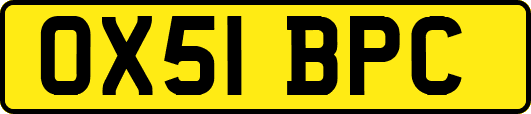 OX51 BPC